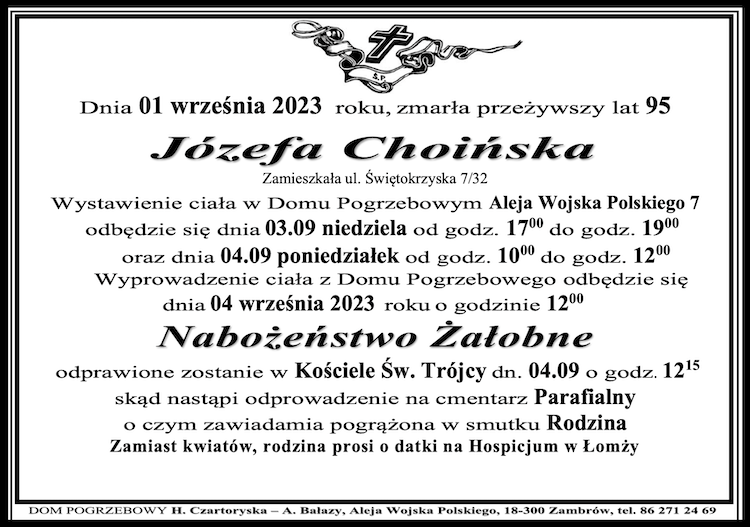 Ś.P.

Dnia 01 września 2023 roku, zmarła przeżywszy lat 95

Józefa Choińska

Zamieszkała ul. Świętokrzyska 7/32

Wystawienie ciała w Domu Pogrzebowym Aleja Wojska Polskiego 7 odbędzie się dnia 03.09 niedziela od godz. $17^{00}$ do godz. $19^{00}$ oraz dnia 04.09 poniedziałek od godz. $10^{00}$ do godz. $12^{00}$

Wyprowadzenie ciała z Domu Pogrzebowego odbędzie się dnia 04 września 2023 roku o godzinie $12^{00}$

Nabożeństwo Żałobne

odprawione zostanie w Kościele Św. Trójcy dn. 04.09 o godz. $12^{15}$ skąd nastąpi odprowadzenie na cmentarz Parafialny o czym zawiadamia pogrążona w smutku Rodzina

Zamiast kwiatów, rodzina prosi o datki na Hospicjum w Łomży

DOM POGRZEBOWY H. Czartoryska – A. Bałazy, Aleja Wojska Polskiego, 18-300 Zambrów, tel. 86 271 24 69